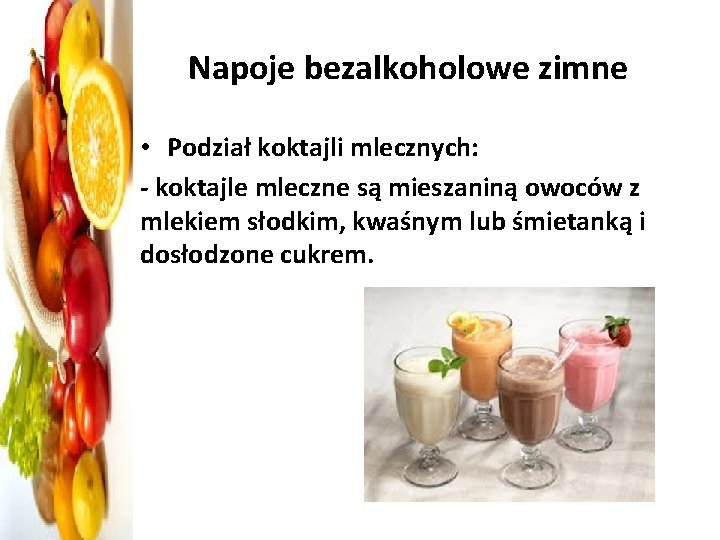 Napoje bezalkoholowe zimne

• Podział koktajli mlecznych:

- koktajle mleczne są mieszaniną owoców z mlekiem słodkim, kwaśnym lub śmietanką i dosłodzone cukrem.